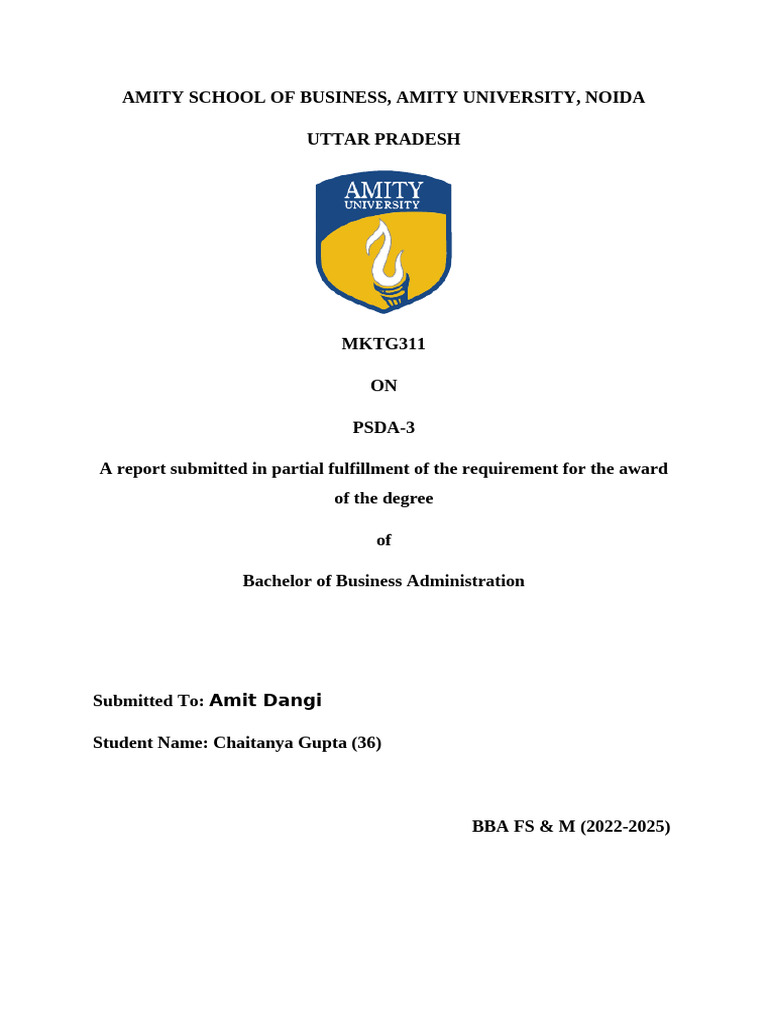 AMITY SCHOOL OF BUSINESS, AMITY UNIVERSITY, NOIDA

UTTAR PRADESH

AMITY
UNIVERSITY

MKTG311

ON

PSDA-3

A report submitted in partial fulfillment of the requirement for the award of the degree

of

Bachelor of Business Administration

Submitted To: Amit Dangi

Student Name: Chaitanya Gupta (36)

BBA FS & M (2022-2025)